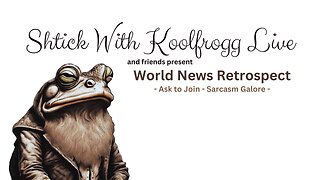 Shtick With Koolfrogg Live

and friends present

World News Retrospect

- Ask to Join - Sarcasm Galore -